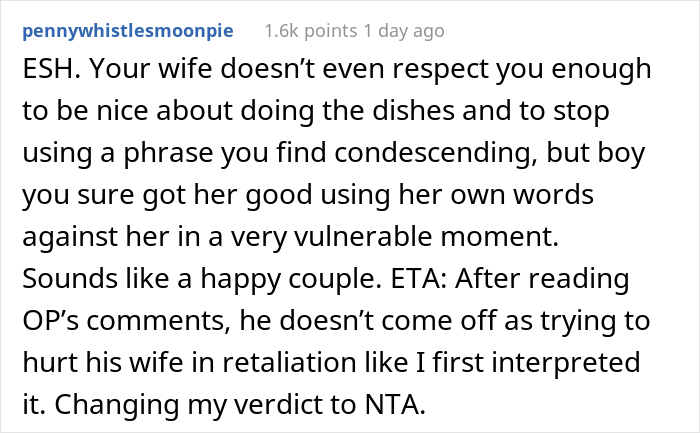 pennywhistlesmoonpie 1.6k points 1 day ago

ESH. Your wife doesn’t even respect you enough to be nice about doing the dishes and to stop using a phrase you find condescending, but boy you sure got her good using her own words against her in a very vulnerable moment. Sounds like a happy couple. ETA: After reading OP’s comments, he doesn’t come off as trying to hurt his wife in retaliation like I first interpreted it. Changing my verdict to NTA.